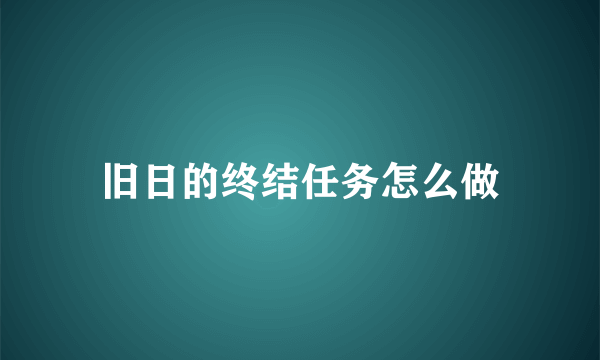 旧日的终结任务怎么做